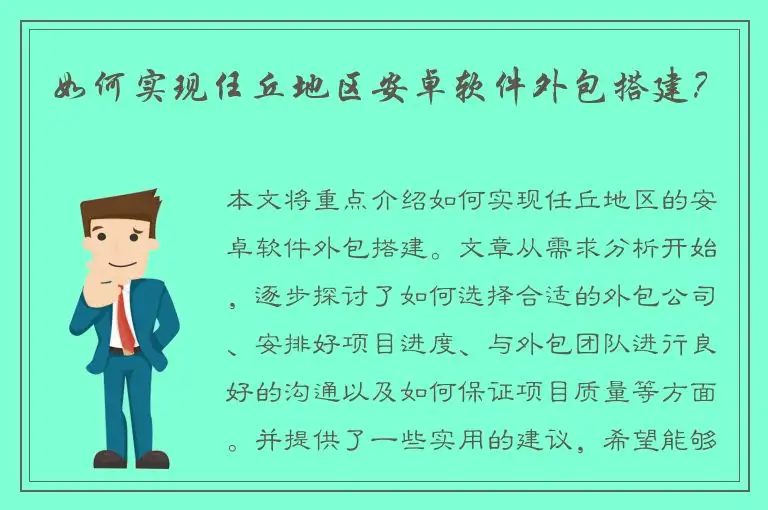 如何实现任丘地区安卓软件外包搭建？

本文将重点介绍如何实现任丘地区的安卓软件外包搭建。文章从需求分析开始，逐步探讨了如何选择合适的外包公司、安排好项目进度、与外包团队进行良好的沟通以及如何保证项目质量等方面。并提供了一些实用的建议，希望能够